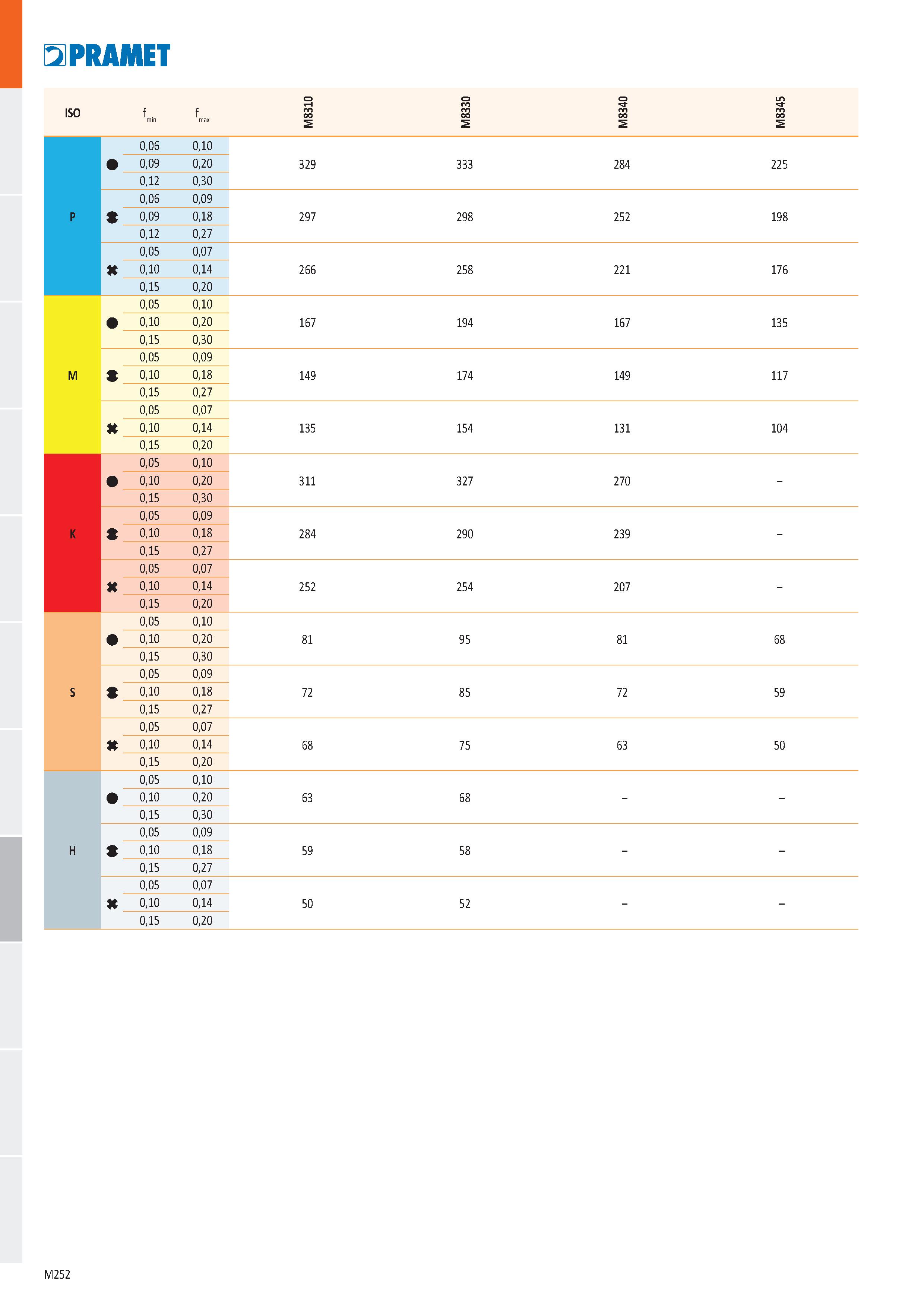 PRAMET

| ISO |  | $f_{min}$ | $f_{max}$ | M8310 | M8330 | M8340 | M8345 |
|---|---|---|---|---|---|---|---|
| P |  | 0,06 | 0,10 | 329 | 333 | 284 | 225 |
|  |  | 0,09 | 0,20 |  |  |  |  |
|  |  | 0,12 | 0,30 |  |  |  |  |
|  |  | 0,06 | 0,09 | 297 | 298 | 252 | 198 |
|  |  | 0,09 | 0,18 |  |  |  |  |
|  |  | 0,12 | 0,27 |  |  |  |  |
|  |  | 0,05 | 0,07 | 266 | 258 | 221 | 176 |
|  |  | 0,10 | 0,14 |  |  |  |  |
|  |  | 0,15 | 0,20 |  |  |  |  |
| M |  | 0,05 | 0,10 | 167 | 194 | 167 | 135 |
|  |  | 0,10 | 0,20 |  |  |  |  |
|  |  | 0,15 | 0,30 |  |  |  |  |
|  |  | 0,05 | 0,09 | 149 | 174 | 149 | 117 |
|  |  | 0,10 | 0,18 |  |  |  |  |
|  |  | 0,15 | 0,27 |  |  |  |  |
|  |  | 0,05 | 0,07 | 135 | 154 | 131 | 104 |
|  |  | 0,10 | 0,14 |  |  |  |  |
|  |  | 0,15 | 0,20 |  |  |  |  |
| K |  | 0,05 | 0,10 | 311 | 327 | 270 | – |
|  |  | 0,10 | 0,20 |  |  |  |  |
|  |  | 0,15 | 0,30 |  |  |  |  |
|  |  | 0,05 | 0,09 | 284 | 290 | 239 | – |
|  |  | 0,10 | 0,18 |  |  |  |  |
|  |  | 0,15 | 0,27 |  |  |  |  |
|  |  | 0,05 | 0,07 | 252 | 254 | 207 | – |
|  |  | 0,10 | 0,14 |  |  |  |  |
|  |  | 0,15 | 0,20 |  |  |  |  |
| S |  | 0,05 | 0,10 | 81 | 95 | 81 | 68 |
|  |  | 0,10 | 0,20 |  |  |  |  |
|  |  | 0,15 | 0,30 |  |  |  |  |
|  |  | 0,05 | 0,09 | 72 | 85 | 72 | 59 |
|  |  | 0,10 | 0,18 |  |  |  |  |
|  |  | 0,15 | 0,27 |  |  |  |  |
|  |  | 0,05 | 0,07 | 68 | 75 | 63 | 50 |
|  |  | 0,10 | 0,14 |  |  |  |  |
|  |  | 0,15 | 0,20 |  |  |  |  |
| H |  | 0,05 | 0,10 | 63 | 68 | – | – |
|  |  | 0,10 | 0,20 |  |  |  |  |
|  |  | 0,15 | 0,30 |  |  |  |  |
|  |  | 0,05 | 0,09 | 59 | 58 | – | – |
|  |  | 0,10 | 0,18 |  |  |  |  |
|  |  | 0,15 | 0,27 |  |  |  |  |
|  |  | 0,05 | 0,07 | 50 | 52 | – | – |
|  |  | 0,10 | 0,14 |  |  |  |  |
|  |  | 0,15 | 0,20 |  |  |  |  |

M252